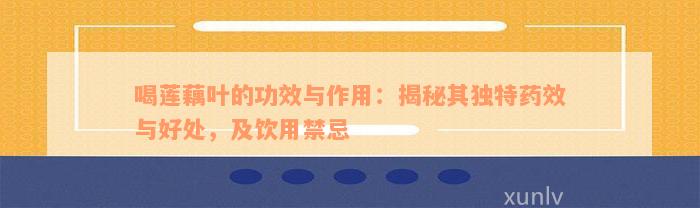 喝莲藕叶的功效与作用：揭秘其独特药效与好处，及饮用禁忌

xunlv